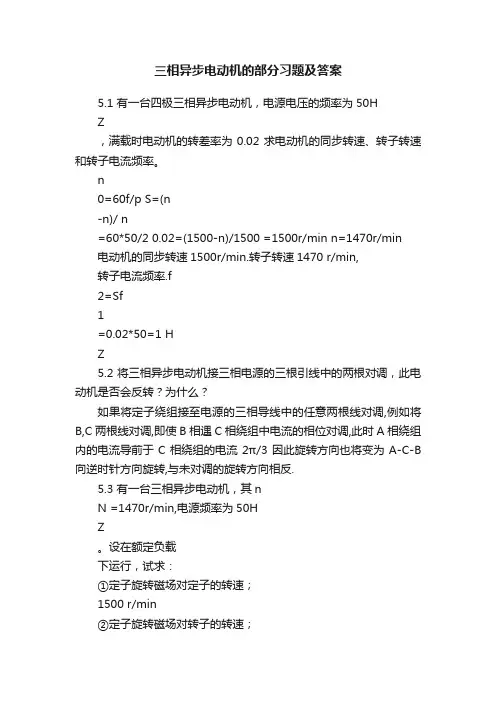 三相异步电动机的部分习题及答案

5.1 有一台四极三相异步电动机，电源电压的频率为 50H

Z

，满载时电动机的转差率为 0.02 求电动机的同步转速、转子转速和转子电流频率。

n

0=60f/p S=(n

-n)/ n

=60*50/2 0.02=(1500-n)/1500 =1500r/min n=1470r/min

电动机的同步转速 1500r/min.转子转速 1470 r/min,

转子电流频率.f

2=Sf

1

=0.02*50=1 H

Z

5.2 将三相异步电动机接三相电源的三根引线中的两根对调，此电动机是否会反转？为什么？

如果将定子绕组接至电源的三相导线中的任意两根线对调,例如将B,C 两根线对调,即使 B 相遇 C 相绕组中电流的相位对调,此时 A 相绕组内的电流导前于 C 相绕组的电流 2π/3 因此旋转方向也将变为 A-C-B 向逆时针方向旋转,与未对调的旋转方向相反.

5.3 有一台三相异步电动机，其 n

N =1470r/min,电源频率为 50H

Z

。设在额定负载

下运行，试求：

①定子旋转磁场对定子的转速；

1500 r/min

②定子旋转磁场对转子的转速；